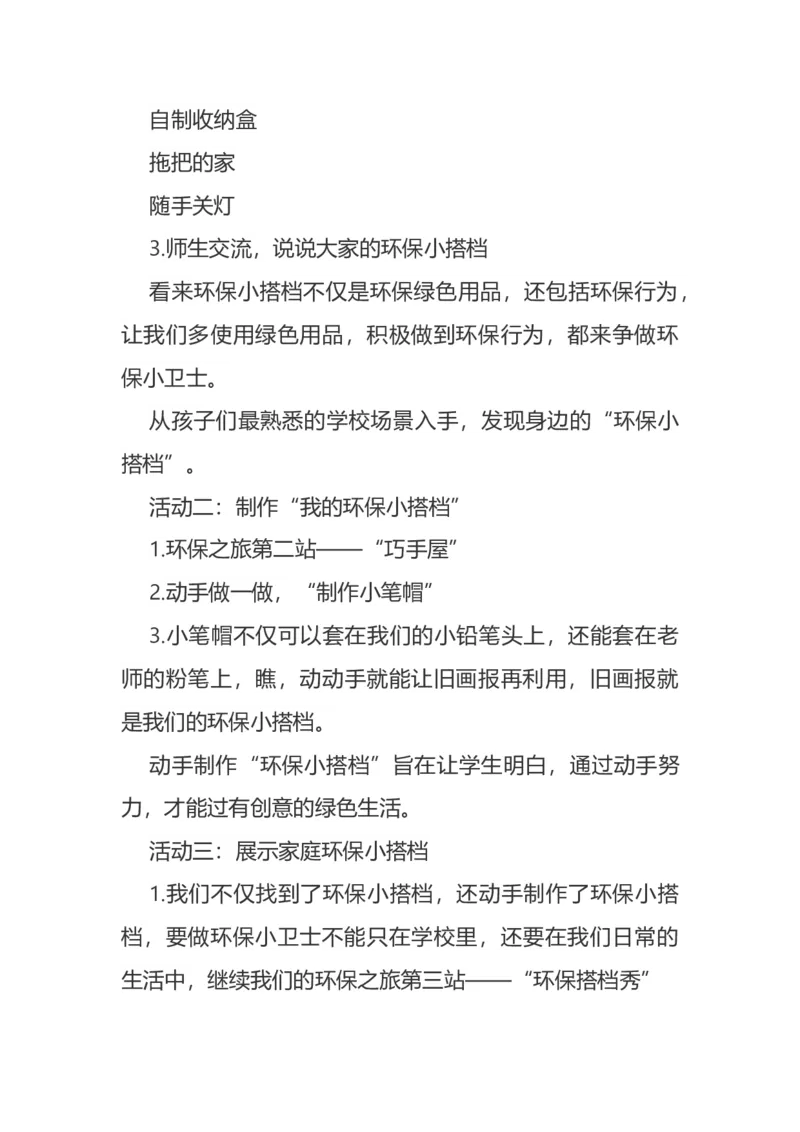 自制收纳盒

拖把的家

随手关灯

3.师生交流，说说大家的环保小搭档

看来环保小搭档不仅是环保绿色用品，还包括环保行为，让我们多使用绿色用品，积极做到环保行为，都来争做环保小卫士。

从孩子们最熟悉的学校场景入手，发现身边的“环保小搭档”。

活动二：制作“我的环保小搭档”

1.环保之旅第二站——“巧手屋”

2.动手做一做，“制作小笔帽”

3.小笔帽不仅可以套在我们的小铅笔头上，还能套在老师的粉笔上，瞧，动动手就能让旧画报再利用，旧画报就是我们的环保小搭档。

动手制作“环保小搭档”旨在让学生明白，通过动手努力，才能过有创意的绿色生活。

活动三：展示家庭环保小搭档

1.我们不仅找到了环保小搭档，还动手制作了环保小搭档，要做环保小卫士不能只在学校里，还要在我们日常的生活中，继续我们的环保之旅第三站——“环保搭档秀”